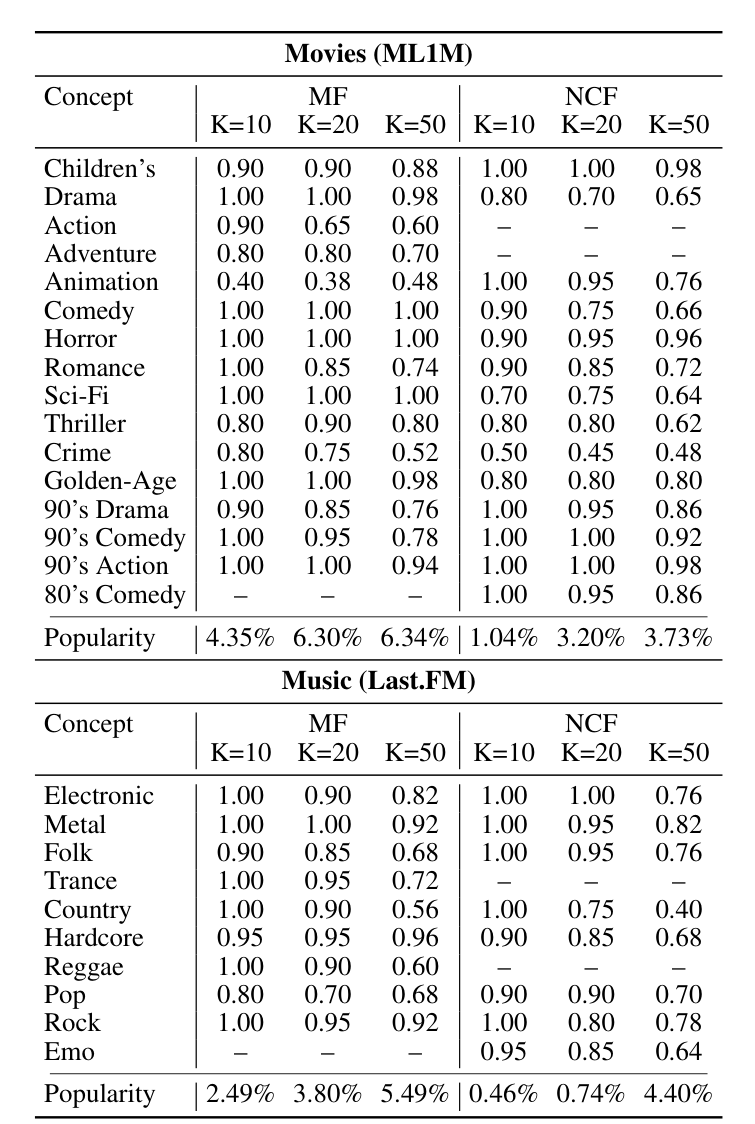 **Movies (ML1M)**

| Concept | MF K=10 | MF K=20 | MF K=50 | NCF K=10 | NCF K=20 | NCF K=50 |
|---|---|---|---|---|---|---|
| Children's | 0.90 | 0.90 | 0.88 | 1.00 | 1.00 | 0.98 |
| Drama | 1.00 | 1.00 | 0.98 | 0.80 | 0.70 | 0.65 |
| Action | 0.90 | 0.65 | 0.60 | – | – | – |
| Adventure | 0.80 | 0.80 | 0.70 | – | – | – |
| Animation | 0.40 | 0.38 | 0.48 | 1.00 | 0.95 | 0.76 |
| Comedy | 1.00 | 1.00 | 1.00 | 0.90 | 0.75 | 0.66 |
| Horror | 1.00 | 1.00 | 1.00 | 0.90 | 0.95 | 0.96 |
| Romance | 1.00 | 0.85 | 0.74 | 0.90 | 0.85 | 0.72 |
| Sci-Fi | 1.00 | 1.00 | 1.00 | 0.70 | 0.75 | 0.64 |
| Thriller | 0.80 | 0.90 | 0.80 | 0.80 | 0.80 | 0.62 |
| Crime | 0.80 | 0.75 | 0.52 | 0.50 | 0.45 | 0.48 |
| Golden-Age | 1.00 | 1.00 | 0.98 | 0.80 | 0.80 | 0.80 |
| 90's Drama | 0.90 | 0.85 | 0.76 | 1.00 | 0.95 | 0.86 |
| 90's Comedy | 1.00 | 0.95 | 0.78 | 1.00 | 1.00 | 0.92 |
| 90's Action | 1.00 | 1.00 | 0.94 | 1.00 | 1.00 | 0.98 |
| 80's Comedy | – | – | – | 1.00 | 0.95 | 0.86 |
| Popularity | 4.35% | 6.30% | 6.34% | 1.04% | 3.20% | 3.73% |

**Music (Last.FM)**

| Concept | MF K=10 | MF K=20 | MF K=50 | NCF K=10 | NCF K=20 | NCF K=50 |
|---|---|---|---|---|---|---|
| Electronic | 1.00 | 0.90 | 0.82 | 1.00 | 1.00 | 0.76 |
| Metal | 1.00 | 1.00 | 0.92 | 1.00 | 0.95 | 0.82 |
| Folk | 0.90 | 0.85 | 0.68 | 1.00 | 0.95 | 0.76 |
| Trance | 1.00 | 0.95 | 0.72 | – | – | – |
| Country | 1.00 | 0.90 | 0.56 | 1.00 | 0.75 | 0.40 |
| Hardcore | 0.95 | 0.95 | 0.96 | 0.90 | 0.85 | 0.68 |
| Reggae | 1.00 | 0.90 | 0.60 | – | – | – |
| Pop | 0.80 | 0.70 | 0.68 | 0.90 | 0.90 | 0.70 |
| Rock | 1.00 | 0.95 | 0.92 | 1.00 | 0.80 | 0.78 |
| Emo | – | – | – | 0.95 | 0.85 | 0.64 |
| Popularity | 2.49% | 3.80% | 5.49% | 0.46% | 0.74% | 4.40% |